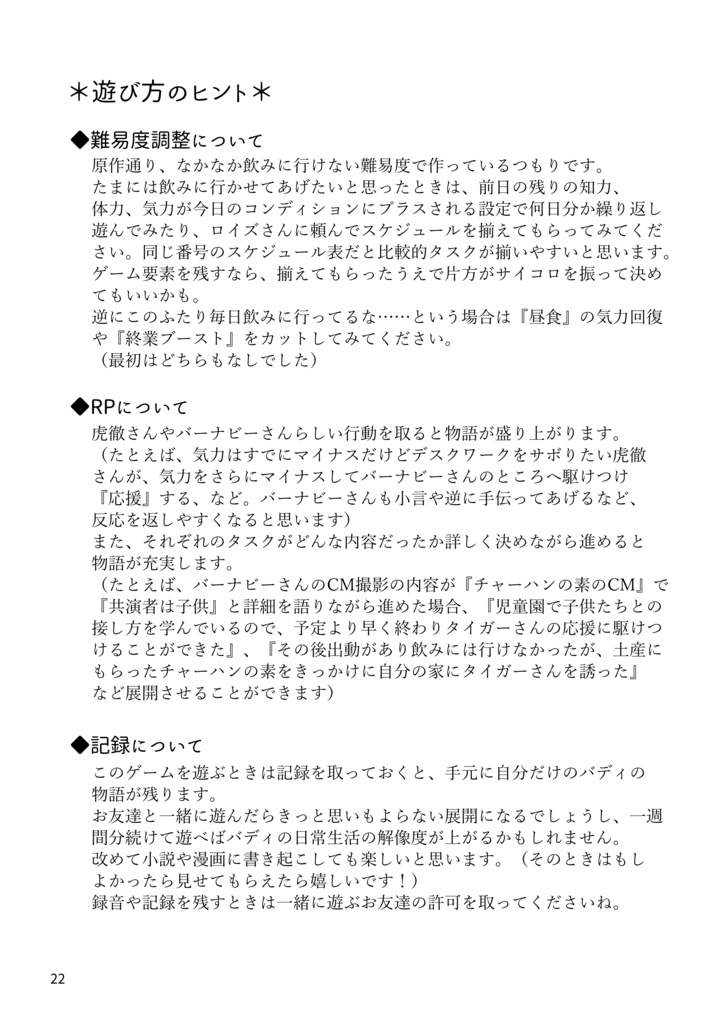 ＊遊び方のヒント＊

◆難易度調整について
原作通り、なかなか飲みに行けない難易度で作っているつもりです。
たまには飲みに行かせてあげたいと思ったときは、前日の残りの知力、体力、気力が今日のコンディションにプラスされる設定で何日分か繰り返し遊んでみたり、ロイズさんに頼んでスケジュールを揃えてもらってみてください。同じ番号のスケジュール表だと比較的タスクが揃いやすいと思います。
ゲーム要素を残すなら、揃えてもらったうえで片方がサイコロを振って決めてもいいかも。
逆にこのふたり毎日飲みに行ってるな……という場合は『昼食』の気力回復や『終業ブースト』をカットしてみてください。
（最初はどちらもなしでした）

◆RPについて
虎徹さんやバーナビーさんらしい行動を取ると物語が盛り上がります。
（たとえば、気力はすでにマイナスだけどデスクワークをサボりたい虎徹さんが、気力をさらにマイナスしてバーナビーさんのところへ駆けつけ『応援』する、など。バーナビーさんも小言や逆に手伝ってあげるなど、反応を返しやすくなると思います）
また、それぞれのタスクがどんな内容だったか詳しく決めながら進めると物語が充実します。
（たとえば、バーナビーさんのCM撮影の内容が『チャーハンの素のCM』で『共演者は子供』と詳細を語りながら進めた場合、『児童園で子供たちとの接し方を学んでいるので、予定より早く終わりタイガーさんの応援に駆けつけることができた』、『その後出動があり飲みには行けなかったが、土産にもらったチャーハンの素をきっかけに自分の家にタイガーさんを誘った』など展開させることができます）

◆記録について
このゲームを遊ぶときは記録を取っておくと、手元に自分だけのバディの物語が残ります。
お友達と一緒に遊んだらきっと思いもよらない展開になるでしょうし、一週間分続けて遊べばバディの日常生活の解像度が上がるかもしれません。
改めて小説や漫画に書き起こしても楽しいと思います。（そのときはもしよかったら見せてもらえたら嬉しいです！）
録音や記録を残すときは一緒に遊ぶお友達の許可を取ってくださいね。

22